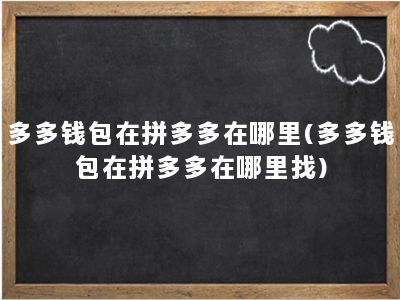 多多钱包在拼多多在哪里(多多钱包在拼多多在哪里找)